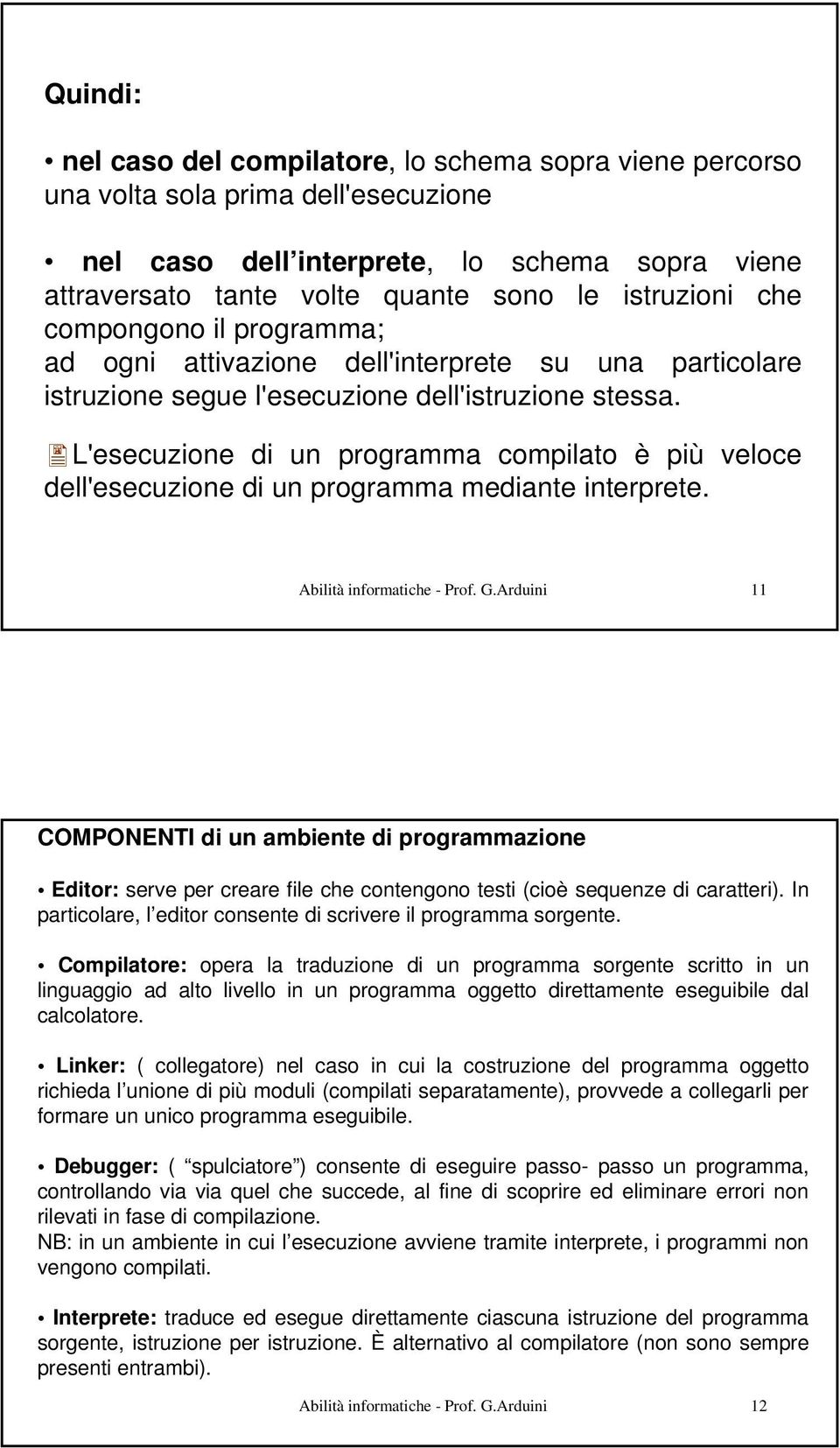 Quindi:

• nel caso del compilatore, lo schema sopra viene percorso una volta sola prima dell'esecuzione

• nel caso dell interprete, lo schema sopra viene attraversato tante volte quante sono le istruzioni che compongono il programma;
ad ogni attivazione dell'interprete su una particolare istruzione segue l'esecuzione dell'istruzione stessa.

L'esecuzione di un programma compilato è più veloce dell'esecuzione di un programma mediante interprete.

Abilità informatiche - Prof. G.Arduini 11

COMPONENTI di un ambiente di programmazione

• Editor: serve per creare file che contengono testi (cioè sequenze di caratteri). In particolare, l editor consente di scrivere il programma sorgente.

• Compilatore: opera la traduzione di un programma sorgente scritto in un linguaggio ad alto livello in un programma oggetto direttamente eseguibile dal calcolatore.

• Linker: ( collegatore) nel caso in cui la costruzione del programma oggetto richieda l unione di più moduli (compilati separatamente), provvede a collegarli per formare un unico programma eseguibile.

• Debugger: ( spulciatore ) consente di eseguire passo- passo un programma, controllando via via quel che succede, al fine di scoprire ed eliminare errori non rilevati in fase di compilazione.
NB: in un ambiente in cui l esecuzione avviene tramite interprete, i programmi non vengono compilati.

• Interprete: traduce ed esegue direttamente ciascuna istruzione del programma sorgente, istruzione per istruzione. È alternativo al compilatore (non sono sempre presenti entrambi).

Abilità informatiche - Prof. G.Arduini 12